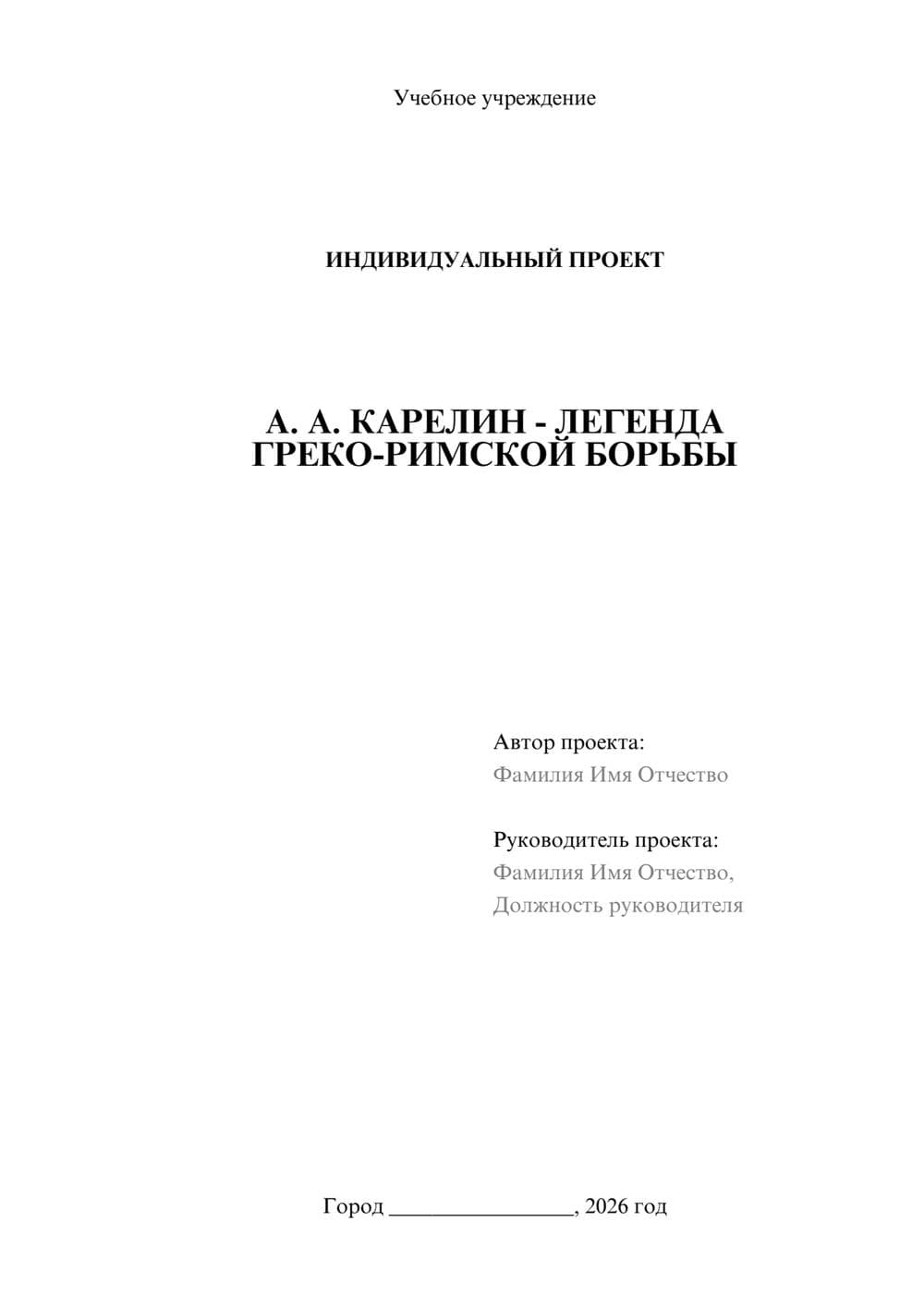 Учебное учреждение

ИНДИВИДУАЛЬНЫЙ ПРОЕКТ

А. А. КАРЕЛИН - ЛЕГЕНДА ГРЕКО-РИМСКОЙ БОРЬБЫ

Автор проекта:
Фамилия Имя Отчество

Руководитель проекта:
Фамилия Имя Отчество,
Должность руководителя

Город ________________, 2026 год